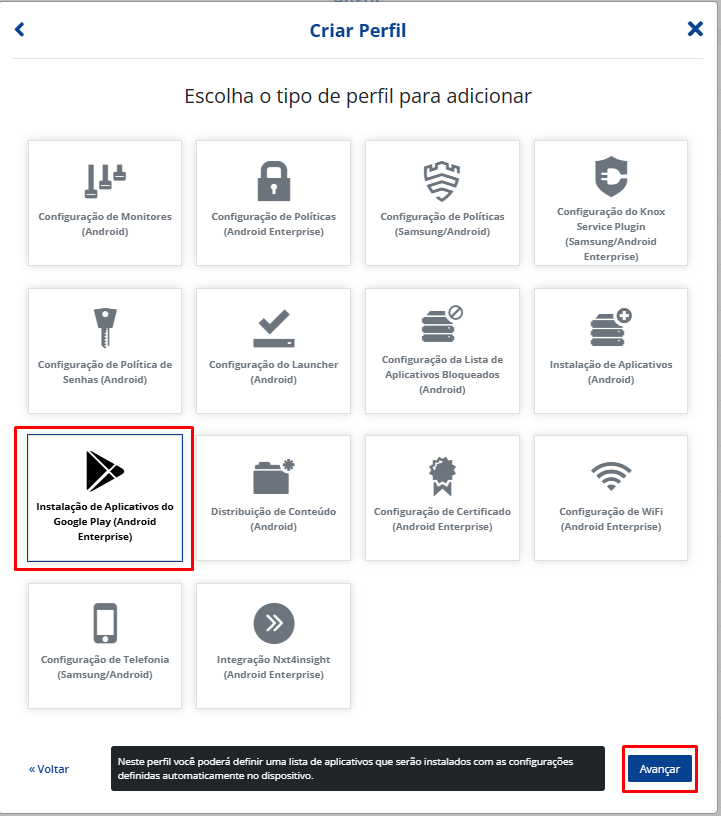 Criar Perfil

Escolha o tipo de perfil para adicionar

Configuração de Monitores (Android)

Configuração de Políticas (Android Enterprise)

Configuração de Políticas (Samsung/Android)

Configuração do Knox Service Plugin (Samsung/Android Enterprise)

Configuração de Política de Senhas (Android)

Configuração do Launcher (Android)

Configuração da Lista de Aplicativos Bloqueados (Android)

Instalação de Aplicativos (Android)

Instalação de Aplicativos do Google Play (Android Enterprise)

Distribuição de Conteúdo (Android)

Configuração de Certificado (Android Enterprise)

Configuração de WiFi (Android Enterprise)

Configuração de Telefonia (Samsung/Android)

Integração Nxt4insight (Android Enterprise)

« Voltar

Neste perfil você poderá definir uma lista de aplicativos que serão instalados com as configurações definidas automaticamente no dispositivo.

Avançar